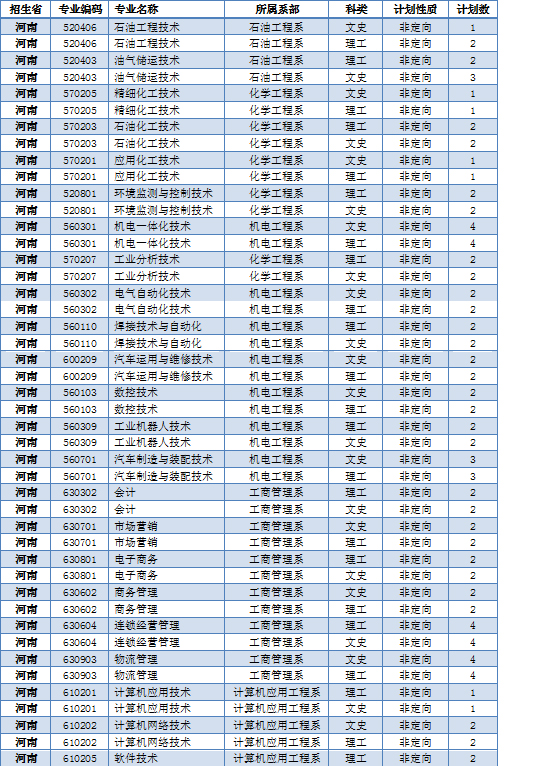 | 招生省 | 专业编码 | 专业名称 | 所属系部 | 科类 | 计划性质 | 计划数 |
|---|---|---|---|---|---|---|
| 河南 | 520406 | 石油工程技术 | 石油工程系 | 文史 | 非定向 | 1 |
| 河南 | 520406 | 石油工程技术 | 石油工程系 | 理工 | 非定向 | 2 |
| 河南 | 520403 | 油气储运技术 | 石油工程系 | 理工 | 非定向 | 2 |
| 河南 | 520403 | 油气储运技术 | 石油工程系 | 文史 | 非定向 | 3 |
| 河南 | 570205 | 精细化工技术 | 化学工程系 | 文史 | 非定向 | 1 |
| 河南 | 570205 | 精细化工技术 | 化学工程系 | 理工 | 非定向 | 1 |
| 河南 | 570203 | 石油化工技术 | 化学工程系 | 理工 | 非定向 | 2 |
| 河南 | 570203 | 石油化工技术 | 化学工程系 | 文史 | 非定向 | 2 |
| 河南 | 570201 | 应用化工技术 | 化学工程系 | 文史 | 非定向 | 1 |
| 河南 | 570201 | 应用化工技术 | 化学工程系 | 理工 | 非定向 | 1 |
| 河南 | 520801 | 环境监测与控制技术 | 化学工程系 | 理工 | 非定向 | 2 |
| 河南 | 520801 | 环境监测与控制技术 | 化学工程系 | 文史 | 非定向 | 2 |
| 河南 | 560301 | 机电一体化技术 | 机电工程系 | 文史 | 非定向 | 4 |
| 河南 | 560301 | 机电一体化技术 | 机电工程系 | 理工 | 非定向 | 4 |
| 河南 | 570207 | 工业分析技术 | 化学工程系 | 理工 | 非定向 | 2 |
| 河南 | 570207 | 工业分析技术 | 化学工程系 | 文史 | 非定向 | 2 |
| 河南 | 560302 | 电气自动化技术 | 机电工程系 | 文史 | 非定向 | 2 |
| 河南 | 560302 | 电气自动化技术 | 机电工程系 | 理工 | 非定向 | 2 |
| 河南 | 560110 | 焊接技术与自动化 | 机电工程系 | 理工 | 非定向 | 2 |
| 河南 | 560110 | 焊接技术与自动化 | 机电工程系 | 文史 | 非定向 | 2 |
| 河南 | 600209 | 汽车运用与维修技术 | 机电工程系 | 文史 | 非定向 | 2 |
| 河南 | 600209 | 汽车运用与维修技术 | 机电工程系 | 理工 | 非定向 | 2 |
| 河南 | 560103 | 数控技术 | 机电工程系 | 文史 | 非定向 | 2 |
| 河南 | 560103 | 数控技术 | 机电工程系 | 理工 | 非定向 | 2 |
| 河南 | 560309 | 工业机器人技术 | 机电工程系 | 理工 | 非定向 | 2 |
| 河南 | 560309 | 工业机器人技术 | 机电工程系 | 文史 | 非定向 | 2 |
| 河南 | 560701 | 汽车制造与装配技术 | 机电工程系 | 文史 | 非定向 | 3 |
| 河南 | 560701 | 汽车制造与装配技术 | 机电工程系 | 理工 | 非定向 | 3 |
| 河南 | 630302 | 会计 | 工商管理系 | 理工 | 非定向 | 2 |
| 河南 | 630302 | 会计 | 工商管理系 | 文史 | 非定向 | 2 |
| 河南 | 630701 | 市场营销 | 工商管理系 | 文史 | 非定向 | 2 |
| 河南 | 630701 | 市场营销 | 工商管理系 | 理工 | 非定向 | 2 |
| 河南 | 630801 | 电子商务 | 工商管理系 | 理工 | 非定向 | 2 |
| 河南 | 630801 | 电子商务 | 工商管理系 | 文史 | 非定向 | 2 |
| 河南 | 630602 | 商务管理 | 工商管理系 | 文史 | 非定向 | 2 |
| 河南 | 630602 | 商务管理 | 工商管理系 | 理工 | 非定向 | 2 |
| 河南 | 630604 | 连锁经营管理 | 工商管理系 | 理工 | 非定向 | 4 |
| 河南 | 630604 | 连锁经营管理 | 工商管理系 | 文史 | 非定向 | 4 |
| 河南 | 630903 | 物流管理 | 工商管理系 | 文史 | 非定向 | 4 |
| 河南 | 630903 | 物流管理 | 工商管理系 | 理工 | 非定向 | 4 |
| 河南 | 610201 | 计算机应用技术 | 计算机应用工程系 | 理工 | 非定向 | 1 |
| 河南 | 610201 | 计算机应用技术 | 计算机应用工程系 | 文史 | 非定向 | 1 |
| 河南 | 610202 | 计算机网络技术 | 计算机应用工程系 | 文史 | 非定向 | 2 |
| 河南 | 610202 | 计算机网络技术 | 计算机应用工程系 | 理工 | 非定向 | 2 |
| 河南 | 610205 | 软件技术 | 计算机应用工程系 | 理工 | 非定向 | 2 |